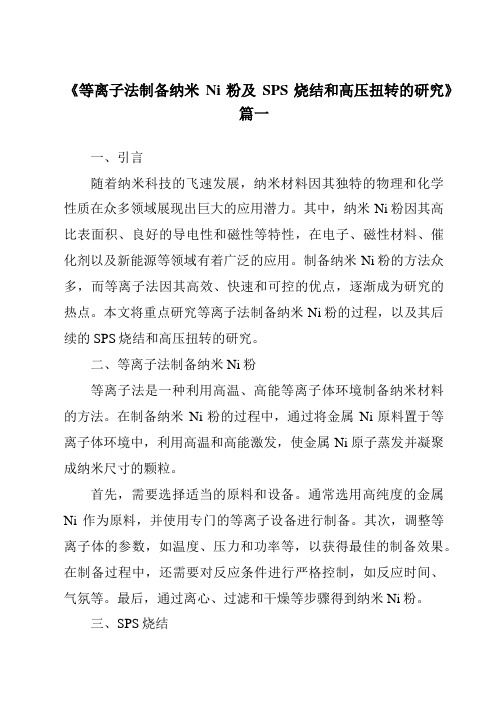 《等离子法制备纳米 Ni 粉及 SPS 烧结和高压扭转的研究》篇一

一、引言

随着纳米科技的飞速发展，纳米材料因其独特的物理和化学性质在众多领域展现出巨大的应用潜力。其中，纳米 Ni 粉因其高比表面积、良好的导电性和磁性等特性，在电子、磁性材料、催化剂以及新能源等领域有着广泛的应用。制备纳米 Ni 粉的方法众多，而等离子法因其高效、快速和可控的优点，逐渐成为研究的热点。本文将重点研究等离子法制备纳米 Ni 粉的过程，以及其后续的 SPS 烧结和高压扭转的研究。

二、等离子法制备纳米 Ni 粉

等离子法是一种利用高温、高能等离子体环境制备纳米材料的方法。在制备纳米 Ni 粉的过程中，通过将金属 Ni 原料置于等离子体环境中，利用高温和高能激发，使金属 Ni 原子蒸发并凝聚成纳米尺寸的颗粒。

首先，需要选择适当的原料和设备。通常选用高纯度的金属 Ni 作为原料，并使用专门的等离子设备进行制备。其次，调整等离子体的参数，如温度、压力和功率等，以获得最佳的制备效果。在制备过程中，还需要对反应条件进行严格控制，如反应时间、气氛等。最后，通过离心、过滤和干燥等步骤得到纳米 Ni 粉。

三、SPS 烧结